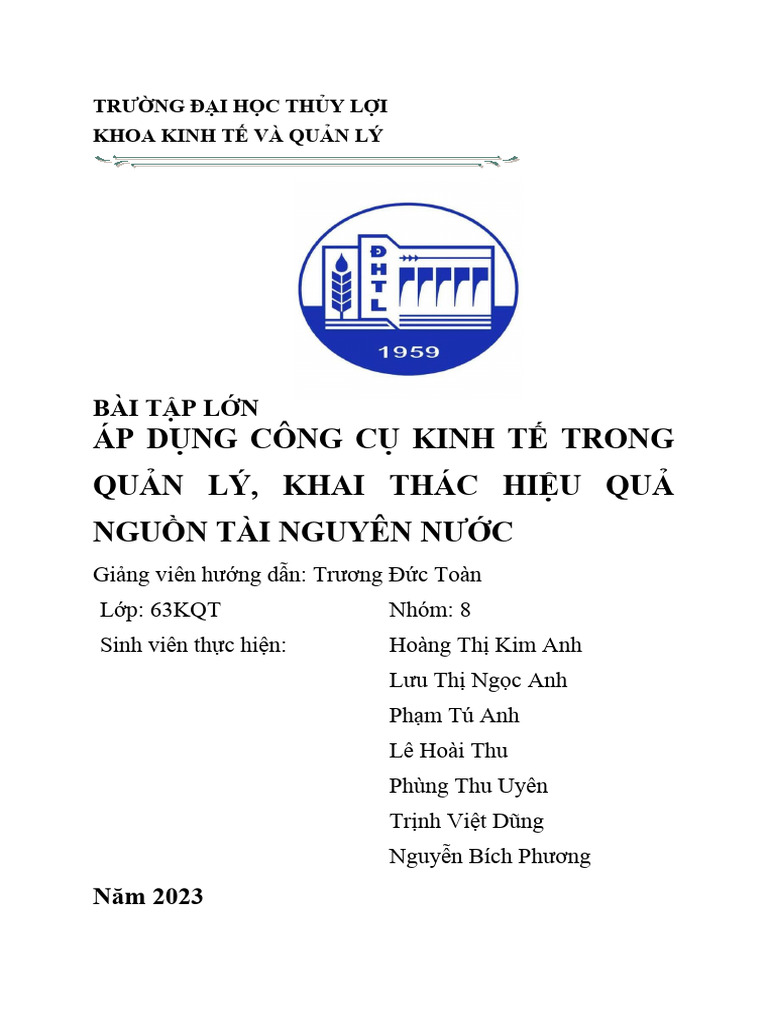 TRƯỜNG ĐẠI HỌC THỦY LỢI
KHOA KINH TẾ VÀ QUẢN LÝ

ĐHTL

1959

BÀI TẬP LỚN
ÁP DỤNG CÔNG CỤ KINH TẾ TRONG QUẢN LÝ, KHAI THÁC HIỆU QUẢ NGUỒN TÀI NGUYÊN NƯỚC

Giảng viên hướng dẫn: Trương Đức Toàn

Lớp: 63KQT

Nhóm: 8

Sinh viên thực hiện:

Hoàng Thị Kim Anh
Lưu Thị Ngọc Anh
Phạm Tú Anh
Lê Hoài Thu
Phùng Thu Uyên
Trịnh Việt Dũng
Nguyễn Bích Phương

Năm 2023